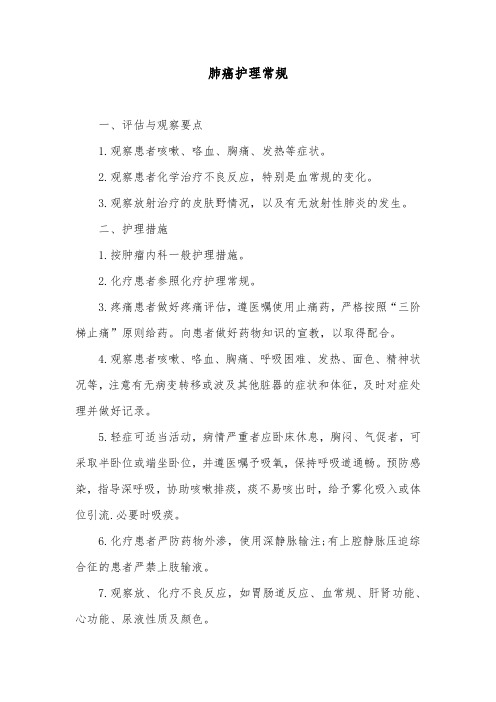 肺癌护理常规

一、评估与观察要点

1.观察患者咳嗽、咯血、胸痛、发热等症状。

2.观察患者化学治疗不良反应，特别是血常规的变化。

3.观察放射治疗的皮肤野情况，以及有无放射性肺炎的发生。

二、护理措施

1.按肿瘤内科一般护理措施。

2.化疗患者参照化疗护理常规。

3.疼痛患者做好疼痛评估，遵医嘱使用止痛药，严格按照“三阶梯止痛”原则给药。向患者做好药物知识的宣教，以取得配合。

4.观察患者咳嗽、咯血、胸痛、呼吸困难、发热、面色、精神状况等，注意有无病变转移或波及其他脏器的症状和体征，及时对症处理并做好记录。

5.轻症可适当活动，病情严重者应卧床休息，胸闷、气促者，可采取半卧位或端坐卧位，并遵医嘱予吸氧，保持呼吸道通畅。预防感染，指导深呼吸，协助咳嗽排痰，痰不易咳出时，给予雾化吸入或体位引流.必要时吸痰。

6.化疗患者严防药物外渗，使用深静脉输注;有上腔静脉压迫综合征的患者严禁上肢输液。

7.观察放、化疗不良反应，如胃肠道反应、血常规、肝肾功能、心功能、尿液性质及颜色。